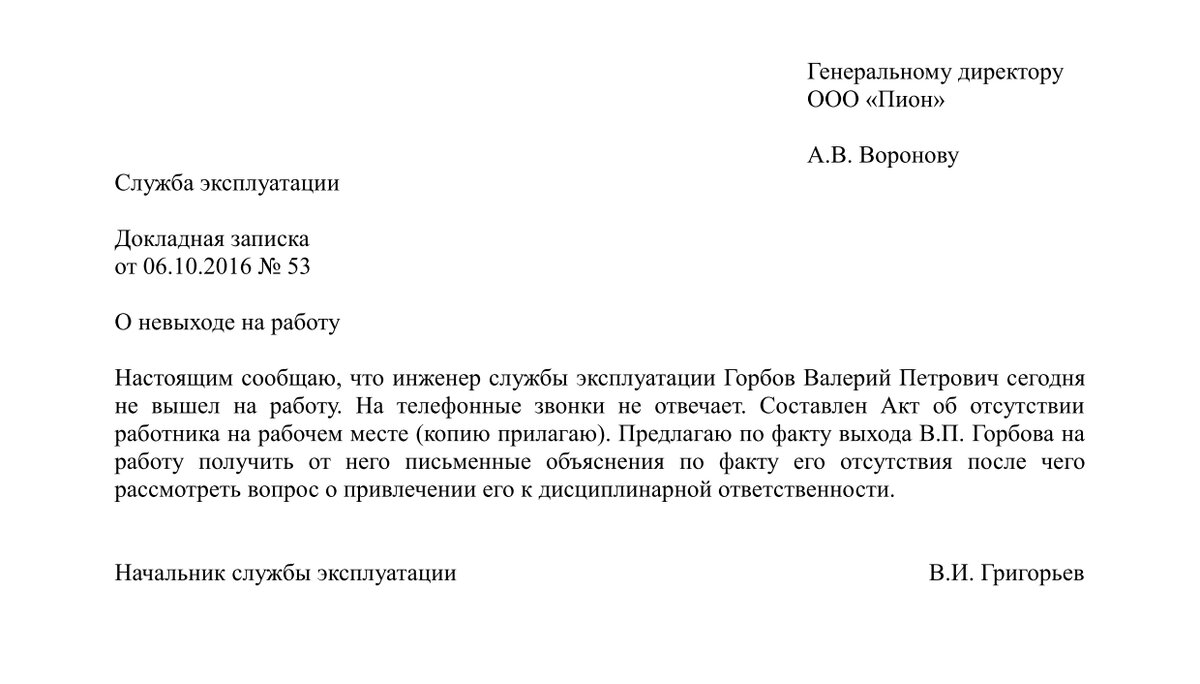 Генеральному директору
ООО «Пион»

А.В. Воронову

Служба эксплуатации

Докладная записка
от 06.10.2016 № 53

О невыходе на работу

Настоящим сообщаю, что инженер службы эксплуатации Горбов Валерий Петрович сегодня не вышел на работу. На телефонные звонки не отвечает. Составлен Акт об отсутствии работника на рабочем месте (копию прилагаю). Предлагаю по факту выхода В.П. Горбова на работу получить от него письменные объяснения по факту его отсутствия после чего рассмотреть вопрос о привлечении его к дисциплинарной ответственности.

Начальник службы эксплуатации

В.И. Григорьев